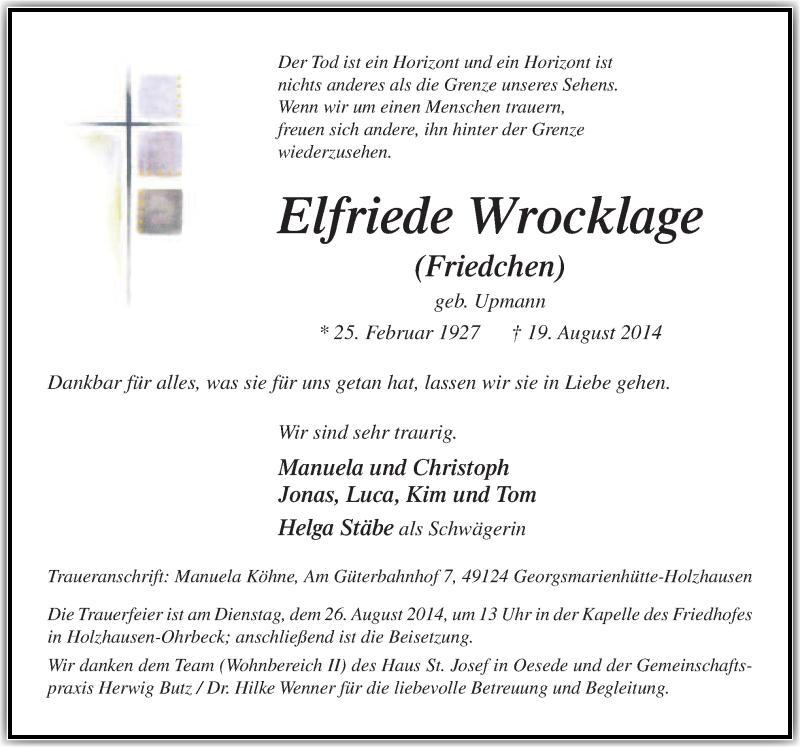 Der Tod ist ein Horizont und ein Horizont ist nichts anderes als die Grenze unseres Sehens. Wenn wir um einen Menschen trauern, freuen sich andere, ihn hinter der Grenze wiederzusehen.

Elfriede Wrocklage
(Friedchen)
geb. Upmann
* 25. Februar 1927 † 19. August 2014

Dankbar für alles, was sie für uns getan hat, lassen wir sie in Liebe gehen.

Wir sind sehr traurig.

Manuela und Christoph
Jonas, Luca, Kim und Tom
Helga Stäbe als Schwägerin

Traueranschrift: Manuela Köhne, Am Güterbahnhof 7, 49124 Georgsmarienhütte-Holzhausen

Die Trauerfeier ist am Dienstag, dem 26. August 2014, um 13 Uhr in der Kapelle des Friedhofes in Holzhausen-Ohrbeck; anschließend ist die Beisetzung.

Wir danken dem Team (Wohnbereich II) des Haus St. Josef in Oesede und der Gemeinschaftspraxis Herwig Butz / Dr. Hilke Wenner für die liebevolle Betreuung und Begleitung.